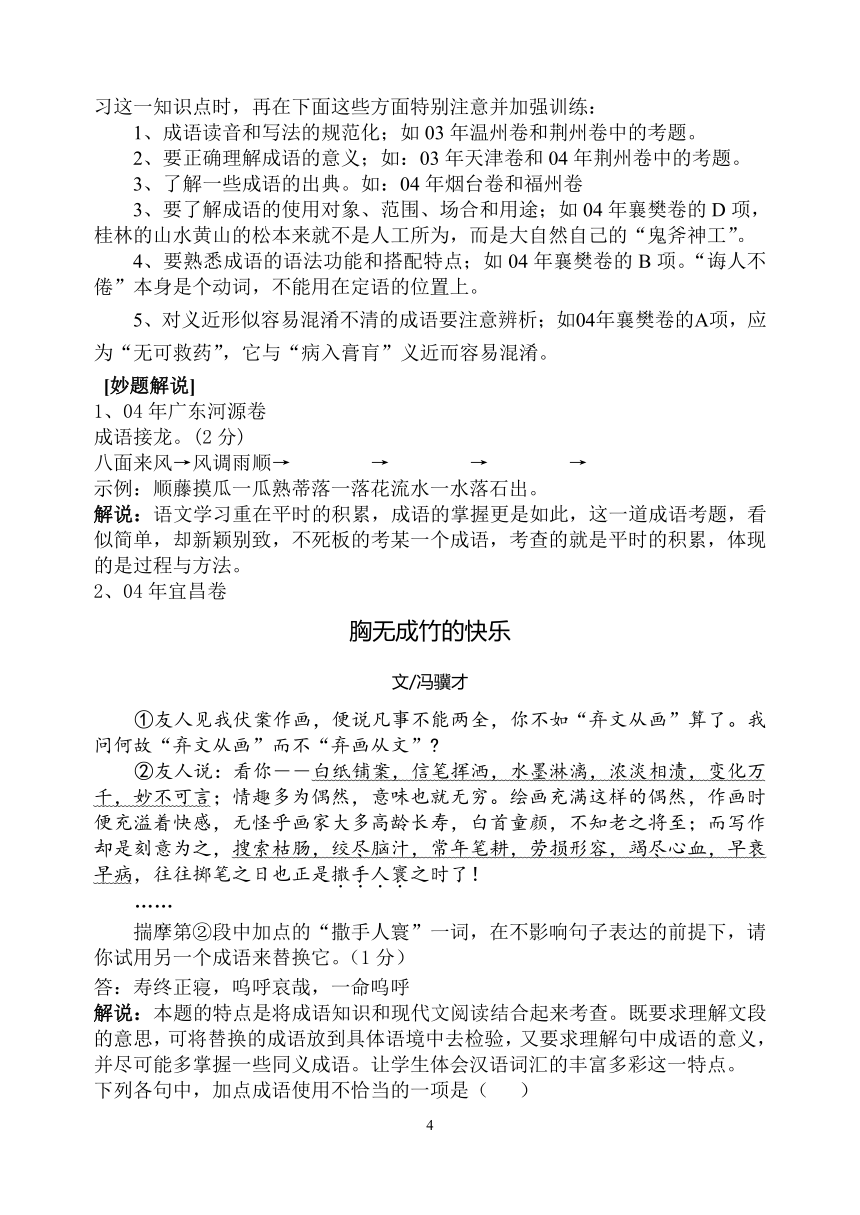 习这一知识点时，再在下面这些方面特别注意并加强训练：

1、成语读音和写法的规范化；如 03 年温州卷和荆州卷中的考题。

2、要正确理解成语的意义；如：03 年天津卷和 04 年荆州卷中的考题。

3、了解一些成语的出典。如：04 年烟台卷和福州卷

3、要了解成语的使用对象、范围、场合和用途；如 04 年襄樊卷的 D 项，桂林的山水黄山的松本来就不是人工所为，而是大自然自己的“鬼斧神工”。

4、要熟悉成语的语法功能和搭配特点；如 04 年襄樊卷的 B 项。“诲人不倦”本身是个动词，不能用在定语的位置上。

5、对义近形似容易混淆不清的成语要注意辨析；如04年襄樊卷的A项，应为“无可救药”，它与“病入膏肓”义近而容易混淆。

[妙题解说]

1、04 年广东河源卷

成语接龙。(2 分)

八面来风→风调雨顺→　　　→　　　→　　　→

示例：顺藤摸瓜一瓜熟蒂落一落花流水一水落石出。

解说：语文学习重在平时的积累，成语的掌握更是如此，这一道成语考题，看似简单，却新颖别致，不死板的考某一个成语，考查的就是平时的积累，体现的是过程与方法。

2、04 年宜昌卷

胸无成竹的快乐

文/冯骥才

①友人见我伏案作画，便说凡事不能两全，你不如“弃文从画”算了。我问何故“弃文从画”而不“弃画从文”？

②友人说：看你——白纸铺案，信笔挥洒，水墨淋漓，浓淡相渍，变化万千，妙不可言；情趣多为偶然，意味也就无穷。绘画充满这样的偶然，作画时便充溢着快感，无怪乎画家大多高龄长寿，白首童颜，不知老之将至；而写作却是刻意为之，搜索枯肠，绞尽脑汁，常年笔耕，劳损形容，竭尽心血，早衰早病，往往掷笔之日也正是撒手人寰之时了！

……

揣摩第②段中加点的“撒手人寰”一词，在不影响句子表达的前提下，请你试用另一个成语来替换它。(1 分)

答：寿终正寝，呜呼哀哉，一命呜呼

解说：本题的特点是将成语知识和现代文阅读结合起来考查。既要求理解文段的意思，可将替换的成语放到具体语境中去检验，又要求理解句中成语的意义，并尽可能多掌握一些同义成语。让学生体会汉语词汇的丰富多彩这一特点。

下列各句中，加点成语使用不恰当的一项是（　　）

4